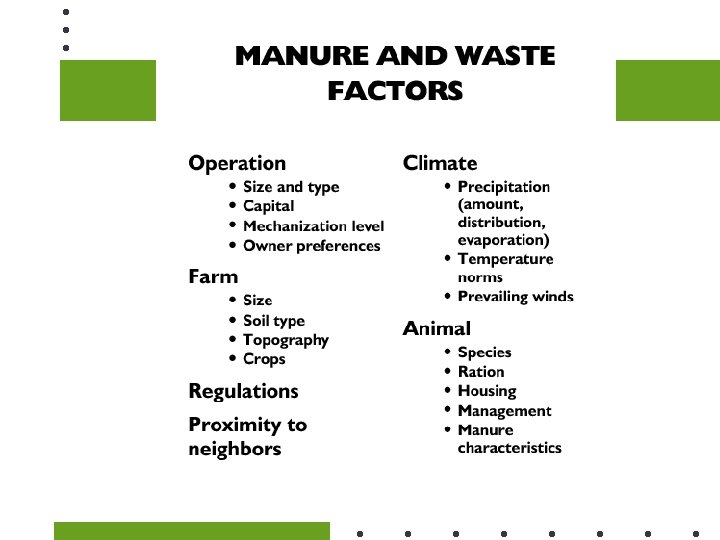 MANURE AND WASTE FACTORS

Operation
• Size and type
• Capital
• Mechanization level
• Owner preferences

Farm
• Size
• Soil type
• Topography
• Crops

Regulations

Proximity to neighbors

Climate
• Precipitation (amount, distribution, evaporation)
• Temperature norms
• Prevailing winds

Animal
• Species
• Ration
• Housing
• Management
• Manure characteristics